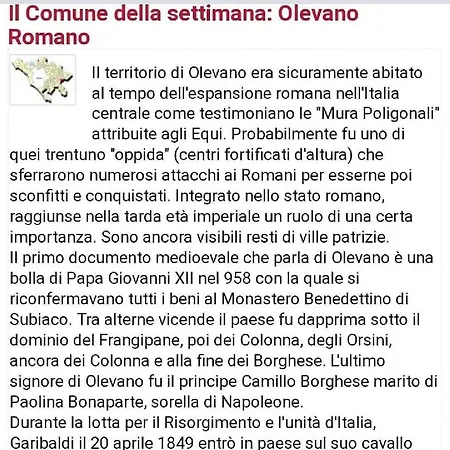 Il Comune della settimana: Olevano Romano

Il territorio di Olevano era sicuramente abitato al tempo dell'espansione romana nell'Italia centrale come testimoniano le "Mura Poligonali" attribuite agli Equi. Probabilmente fu uno di quei trentuno "oppida" (centri fortificati d'altura) che sferrarono numerosi attacchi ai Romani per esserne poi sconfitti e conquistati. Integrato nello stato romano, raggiunse nella tarda età imperiale un ruolo di una certa importanza. Sono ancora visibili resti di ville patrizie.
Il primo documento medioevale che parla di Olevano è una bolla di Papa Giovanni XII nel 958 con la quale si riconfermavano tutti i beni al Monastero Benedettino di Subiaco. Tra alterne vicende il paese fu dapprima sotto il dominio del Frangipane, poi dei Colonna, degli Orsini, ancora dei Colonna e alla fine dei Borghese. L'ultimo signore di Olevano fu il principe Camillo Borghese marito di Paolina Bonaparte, sorella di Napoleone.
Durante la lotta per il Risorgimento e l'unità d'Italia, Garibaldi il 20 aprile 1849 entrò in paese sul suo cavallo